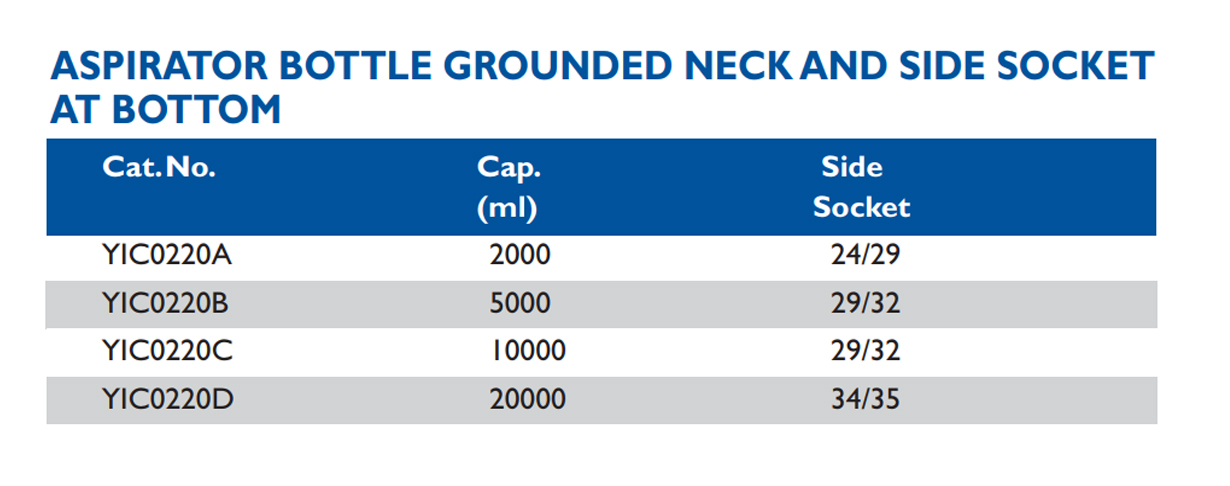 ASPIRATOR BOTTLE GROUNDED NECK AND SIDE SOCKET AT BOTTOM

| Cat. No. | Cap. (ml) | Side Socket |
|---|---|---|
| YIC0220A | 2000 | 24/29 |
| YIC0220B | 5000 | 29/32 |
| YIC0220C | 10000 | 29/32 |
| YIC0220D | 20000 | 34/35 |